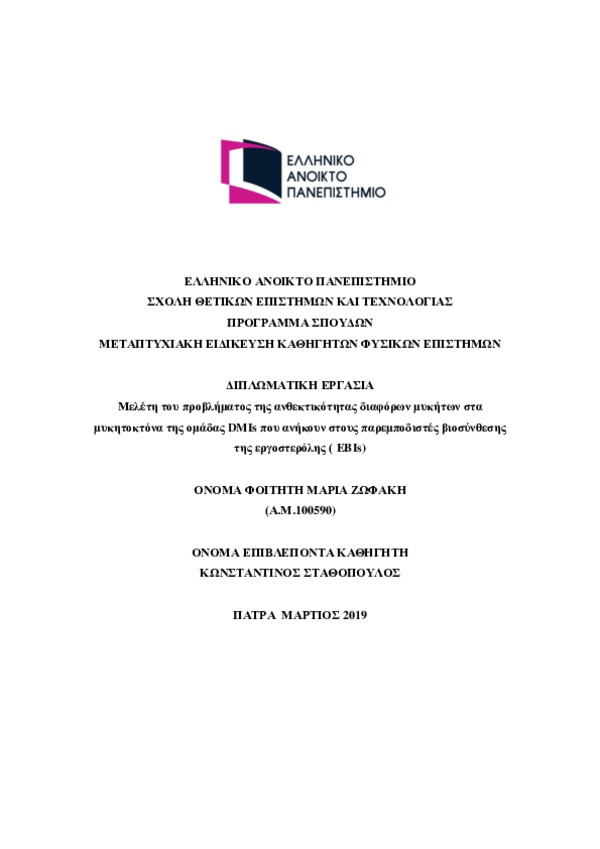 ΕΛΛΗΝΙΚΟ
ΑΝΟΙΚΤΟ
ΠΑΝΕΠΙΣΤΗΜΙΟ

ΕΛΛΗΝΙΚΟ ΑΝΟΙΚΤΟ ΠΑΝΕΠΙΣΤΗΜΙΟ
ΣΧΟΛΗ ΘΕΤΙΚΩΝ ΕΠΙΣΤΗΜΩΝ ΚΑΙ ΤΕΧΝΟΛΟΓΙΑΣ
ΠΡΟΓΡΑΜΜΑ ΣΠΟΥΔΩΝ
ΜΕΤΑΠΤΥΧΙΑΚΗ ΕΙΔΙΚΕΥΣΗ ΚΑΘΗΓΗΤΩΝ ΦΥΣΙΚΩΝ ΕΠΙΣΤΗΜΩΝ

ΔΙΠΛΩΜΑΤΙΚΗ ΕΡΓΑΣΙΑ
Μελέτη του προβλήματος της ανθεκτικότητας διαφόρων μυκήτων στα μυκητοκτόνα της ομάδας DMIs που ανήκουν στους παρεμποδιστές βιοσύνθεσης της εργοστερόλης ( EBIs)

ΟΝΟΜΑ ΦΟΙΤΗΤΗ ΜΑΡΙΑ ΖΩΦΑΚΗ
(Α.Μ.100590)

ΟΝΟΜΑ ΕΠΙΒΛΕΠΟΝΤΑ ΚΑΘΗΓΗΤΗ
ΚΩΝΣΤΑΝΤΙΝΟΣ ΣΤΑΘΟΠΟΥΛΟΣ

ΠΑΤΡΑ ΜΑΡΤΙΟΣ 2019